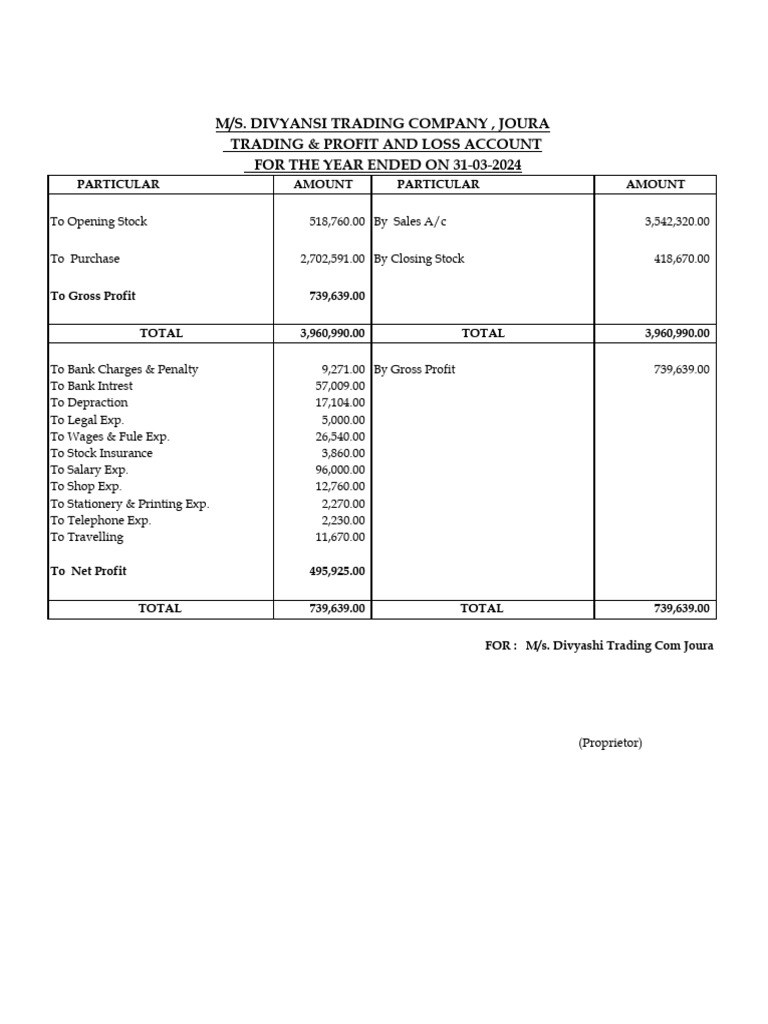 M/S. DIVYANSI TRADING COMPANY , JOURA
TRADING & PROFIT AND LOSS ACCOUNT
FOR THE YEAR ENDED ON 31-03-2024

| PARTICULAR | AMOUNT | PARTICULAR | AMOUNT |
|---|---|---|---|
| To Opening Stock | 518,760.00 | By Sales A/c | 3,542,320.00 |
| To Purchase | 2,702,591.00 | By Closing Stock | 418,670.00 |
| To Gross Profit | 739,639.00 | | |
| TOTAL | 3,960,990.00 | TOTAL | 3,960,990.00 |
| To Bank Charges & Penalty | 9,271.00 | By Gross Profit | 739,639.00 |
| To Bank Intrest | 57,009.00 | | |
| To Depraction | 17,104.00 | | |
| To Legal Exp. | 5,000.00 | | |
| To Wages & Fule Exp. | 26,540.00 | | |
| To Stock Insurance | 3,860.00 | | |
| To Salary Exp. | 96,000.00 | | |
| To Shop Exp. | 12,760.00 | | |
| To Stationery & Printing Exp. | 2,270.00 | | |
| To Telephone Exp. | 2,230.00 | | |
| To Travelling | 11,670.00 | | |
| To Net Profit | 495,925.00 | | |
| TOTAL | 739,639.00 | TOTAL | 739,639.00 |

FOR : M/s. Divyashi Trading Com Joura

(Proprietor)